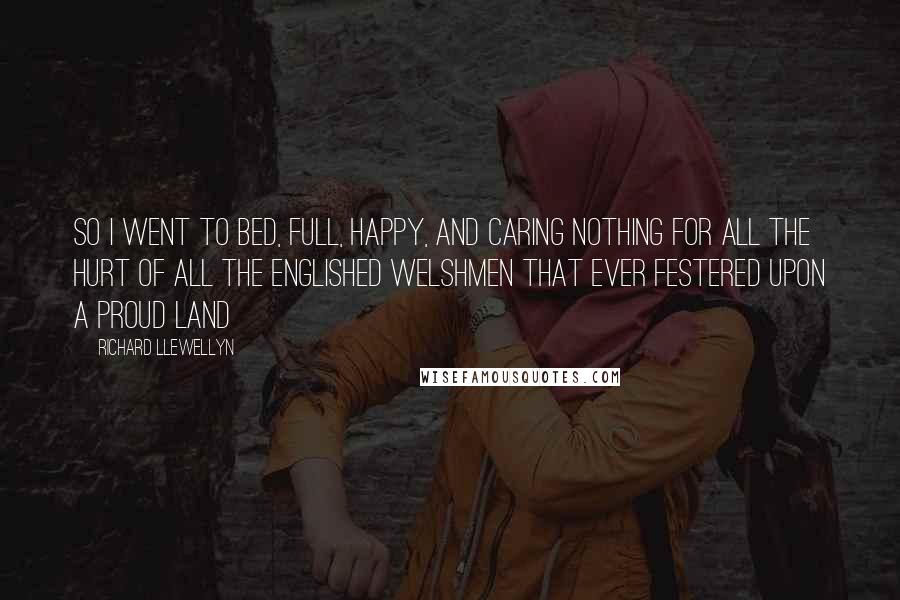 SO I WENT TO BED, FULL, HAPPY, AND CARING NOTHING FOR ALL THE HURT OF ALL THE ENGLISHED WELSHMEN THAT EVER FESTERED UPON A PROUD LAND

RICHARD LLEWELLYN

WISEFAMOUSQUOTES.COM